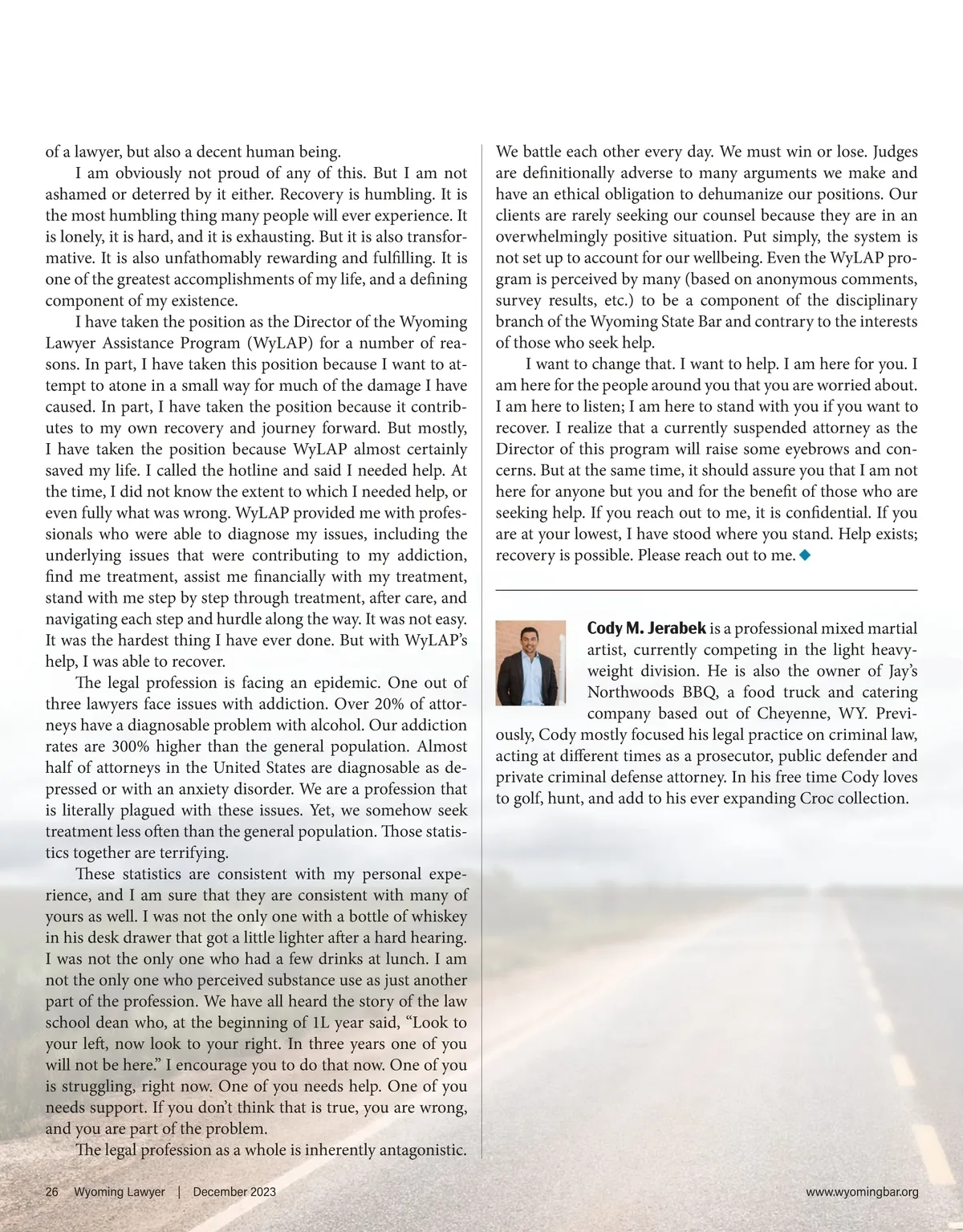 of a lawyer, but also a decent human being.

I am obviously not proud of any of this. But I am not ashamed or deterred by it either. Recovery is humbling. It is the most humbling thing many people will ever experience. It is lonely, it is hard, and it is exhausting. But it is also transformative. It is also unfathomably rewarding and fulfilling. It is one of the greatest accomplishments of my life, and a defining component of my existence.

I have taken the position as the Director of the Wyoming Lawyer Assistance Program (WyLAP) for a number of reasons. In part, I have taken this position because I want to attempt to atone in a small way for much of the damage I have caused. In part, I have taken the position because it contributes to my own recovery and journey forward. But mostly, I have taken the position because WyLAP almost certainly saved my life. I called the hotline and said I needed help. At the time, I did not know the extent to which I needed help, or even fully what was wrong. WyLAP provided me with professionals who were able to diagnose my issues, including the underlying issues that were contributing to my addiction, find me treatment, assist me financially with my treatment, stand with me step by step through treatment, after care, and navigating each step and hurdle along the way. It was not easy. It was the hardest thing I have ever done. But with WyLAP's help, I was able to recover.

The legal profession is facing an epidemic. One out of three lawyers face issues with addiction. Over 20% of attorneys have a diagnosable problem with alcohol. Our addiction rates are 300% higher than the general population. Almost half of attorneys in the United States are diagnosable as depressed or with an anxiety disorder. We are a profession that is literally plagued with these issues. Yet, we somehow seek treatment less often than the general population. Those statistics together are terrifying.

These statistics are consistent with my personal experience, and I am sure that they are consistent with many of yours as well. I was not the only one with a bottle of whiskey in his desk drawer that got a little lighter after a hard hearing. I was not the only one who had a few drinks at lunch. I am not the only one who perceived substance use as just another part of the profession. We have all heard the story of the law school dean who, at the beginning of 1L year said, "Look to your left, now look to your right. In three years one of you will not be here." I encourage you to do that now. One of you is struggling, right now. One of you needs help. One of you needs support. If you don't think that is true, you are wrong, and you are part of the problem.

The legal profession as a whole is inherently antagonistic. We battle each other every day. We must win or lose. Judges are definitionally adverse to many arguments we make and have an ethical obligation to dehumanize our positions. Our clients are rarely seeking our counsel because they are in an overwhelmingly positive situation. Put simply, the system is not set up to account for our wellbeing. Even the WyLAP program is perceived by many (based on anonymous comments, survey results, etc.) to be a component of the disciplinary branch of the Wyoming State Bar and contrary to the interests of those who seek help.

I want to change that. I want to help. I am here for you. I am here for the people around you that you are worried about. I am here to listen; I am here to stand with you if you want to recover. I realize that a currently suspended attorney as the Director of this program will raise some eyebrows and concerns. But at the same time, it should assure you that I am not here for anyone but you and for the benefit of those who are seeking help. If you reach out to me, it is confidential. If you are at your lowest, I have stood where you stand. Help exists; recovery is possible. Please reach out to me.

Cody M. Jerabek is a professional mixed martial artist, currently competing in the light heavyweight division. He is also the owner of Jay's Northwoods BBQ, a food truck and catering company based out of Cheyenne, WY. Previously, Cody mostly focused his legal practice on criminal law, acting at different times as a prosecutor, public defender and private criminal defense attorney. In his free time Cody loves to golf, hunt, and add to his ever expanding Croc collection.

26 Wyoming Lawyer | December 2023 www.wyomingbar.org